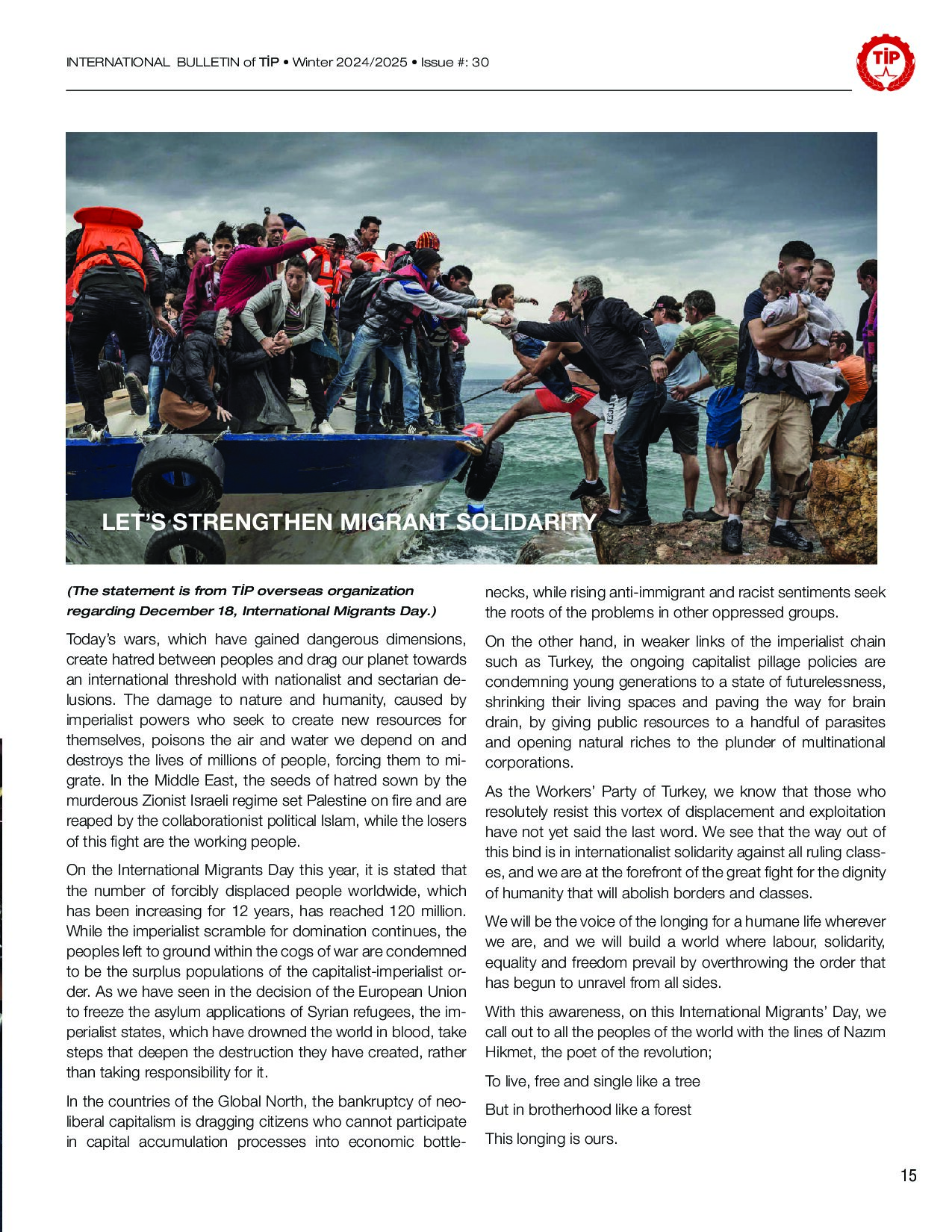 INTERNATIONAL BULLETIN of TİP • Winter 2024/2025 • Issue #: 30

TİP

LET'S STRENGTHEN MIGRANT SOLIDARITY

(The statement is from TİP overseas organization regarding December 18, International Migrants Day.)

Today's wars, which have gained dangerous dimensions, create hatred between peoples and drag our planet towards an international threshold with nationalist and sectarian delusions. The damage to nature and humanity, caused by imperialist powers who seek to create new resources for themselves, poisons the air and water we depend on and destroys the lives of millions of people, forcing them to migrate. In the Middle East, the seeds of hatred sown by the murderous Zionist Israeli regime set Palestine on fire and are reaped by the collaborationist political Islam, while the losers of this fight are the working people.

On the International Migrants Day this year, it is stated that the number of forcibly displaced people worldwide, which has been increasing for 12 years, has reached 120 million. While the imperialist scramble for domination continues, the peoples left to ground within the cogs of war are condemned to be the surplus populations of the capitalist-imperialist order. As we have seen in the decision of the European Union to freeze the asylum applications of Syrian refugees, the imperialist states, which have drowned the world in blood, take steps that deepen the destruction they have created, rather than taking responsibility for it.

In the countries of the Global North, the bankruptcy of neoliberal capitalism is dragging citizens who cannot participate in capital accumulation processes into economic bottlenecks, while rising anti-immigrant and racist sentiments seek the roots of the problems in other oppressed groups.

On the other hand, in weaker links of the imperialist chain such as Turkey, the ongoing capitalist pillage policies are condemning young generations to a state of futurelessness, shrinking their living spaces and paving the way for brain drain, by giving public resources to a handful of parasites and opening natural riches to the plunder of multinational corporations.

As the Workers' Party of Turkey, we know that those who resolutely resist this vortex of displacement and exploitation have not yet said the last word. We see that the way out of this bind is in internationalist solidarity against all ruling classes, and we are at the forefront of the great fight for the dignity of humanity that will abolish borders and classes.

We will be the voice of the longing for a humane life wherever we are, and we will build a world where labour, solidarity, equality and freedom prevail by overthrowing the order that has begun to unravel from all sides.

With this awareness, on this International Migrants' Day, we call out to all the peoples of the world with the lines of Nazım Hikmet, the poet of the revolution;

To live, free and single like a tree

But in brotherhood like a forest

This longing is ours.

15